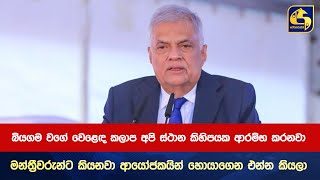 බියගම වගේ වෙළෙඳ කලාප අපි ස්ථාන කිහිපයක ආරම්භ කරනවා

මන්ත්‍රීවරුන්ට කියනවා ආයෝජකයින් හොයාගෙන එන්න කියලා